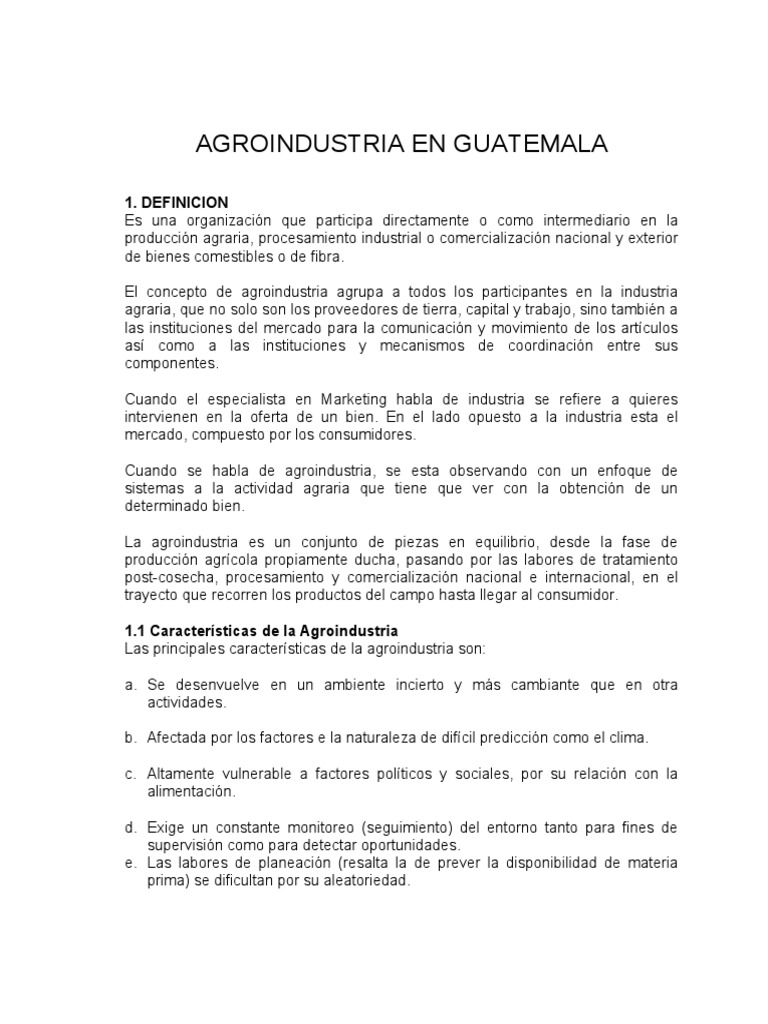 AGROINDUSTRIA EN GUATEMALA

1. DEFINICION
Es una organización que participa directamente o como intermediario en la producción agraria, procesamiento industrial o comercialización nacional y exterior de bienes comestibles o de fibra.

El concepto de agroindustria agrupa a todos los participantes en la industria agraria, que no solo son los proveedores de tierra, capital y trabajo, sino también a las instituciones del mercado para la comunicación y movimiento de los artículos así como a las instituciones y mecanismos de coordinación entre sus componentes.

Cuando el especialista en Marketing habla de industria se refiere a quieres intervienen en la oferta de un bien. En el lado opuesto a la industria esta el mercado, compuesto por los consumidores.

Cuando se habla de agroindustria, se esta observando con un enfoque de sistemas a la actividad agraria que tiene que ver con la obtención de un determinado bien.

La agroindustria es un conjunto de piezas en equilibrio, desde la fase de producción agrícola propiamente ducha, pasando por las labores de tratamiento post-cosecha, procesamiento y comercialización nacional e internacional, en el trayecto que recorren los productos del campo hasta llegar al consumidor.

1.1 Características de la Agroindustria
Las principales características de la agroindustria son:

a. Se desenvuelve en un ambiente incierto y más cambiante que en otra actividades.

b. Afectada por los factores e la naturaleza de difícil predicción como el clima.

c. Altamente vulnerable a factores políticos y sociales, por su relación con la alimentación.

d. Exige un constante monitoreo (seguimiento) del entorno tanto para fines de supervisión como para detectar oportunidades.
e. Las labores de planeación (resalta la de prever la disponibilidad de materia prima) se dificultan por su aleatoriedad.